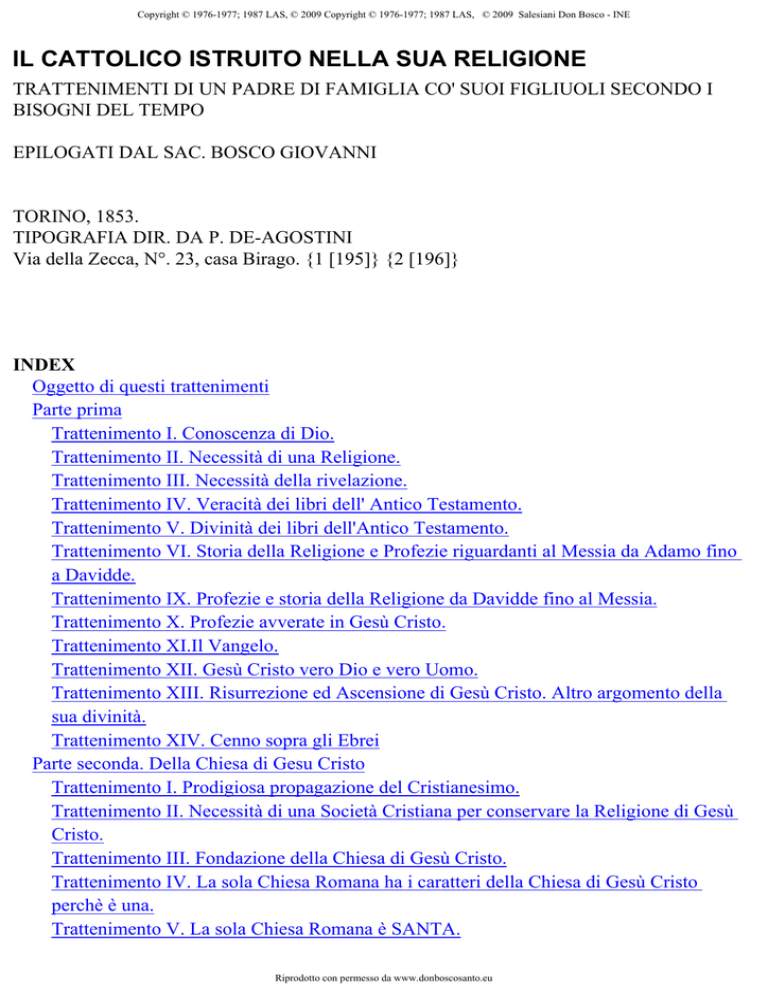 Copyright © 1976-1977; 1987 LAS, © 2009 Copyright © 1976-1977; 1987 LAS, © 2009 Salesiani Don Bosco - INE

IL CATTOLICO ISTRUITO NELLA SUA RELIGIONE

TRATTENIMENTI DI UN PADRE DI FAMIGLIA CO' SUOI FIGLIUOLI SECONDO I BISOGNI DEL TEMPO

EPILOGATI DAL SAC. BOSCO GIOVANNI

TORINO, 1853.
TIPOGRAFIA DIR. DA P. DE-AGOSTINI
Via della Zecca, N°. 23, casa Birago. {1 [195]} {2 [196]}

INDEX
Oggetto di questi trattenimenti
Parte prima
Trattenimento I. Conoscenza di Dio.
Trattenimento II. Necessità di una Religione.
Trattenimento III. Necessità della rivelazione.
Trattenimento IV. Veracità dei libri dell' Antico Testamento.
Trattenimento V. Divinità dei libri dell'Antico Testamento.
Trattenimento VI. Storia della Religione e Profezie riguardanti al Messia da Adamo fino a Davidde.
Trattenimento IX. Profezie e storia della Religione da Davidde fino al Messia.
Trattenimento X. Profezie avverate in Gesù Cristo.
Trattenimento XI.Il Vangelo.
Trattenimento XII. Gesù Cristo vero Dio e vero Uomo.
Trattenimento XIII. Risurrezione ed Ascensione di Gesù Cristo. Altro argomento della sua divinità.
Trattenimento XIV. Cenno sopra gli Ebrei
Parte seconda. Della Chiesa di Gesu Cristo
Trattenimento I. Prodigiosa propagazione del Cristianesimo.
Trattenimento II. Necessità di una Società Cristiana per conservare la Religione di Gesù Cristo.
Trattenimento III. Fondazione della Chiesa di Gesù Cristo.
Trattenimento IV. La sola Chiesa Romana ha i caratteri della Chiesa di Gesù Cristo perchè è una.
Trattenimento V. La sola Chiesa Romana è SANTA.

Riprodotto con permesso da www.donboscosanto.eu